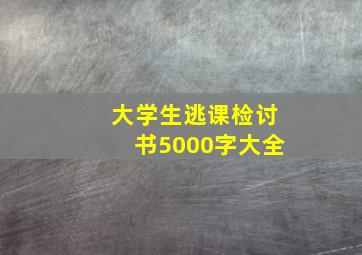 大学生逃课检讨书5000字大全